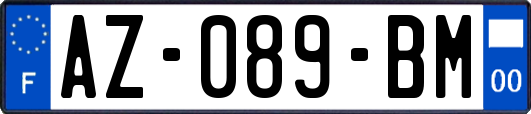 F
AZ-089-BM
00